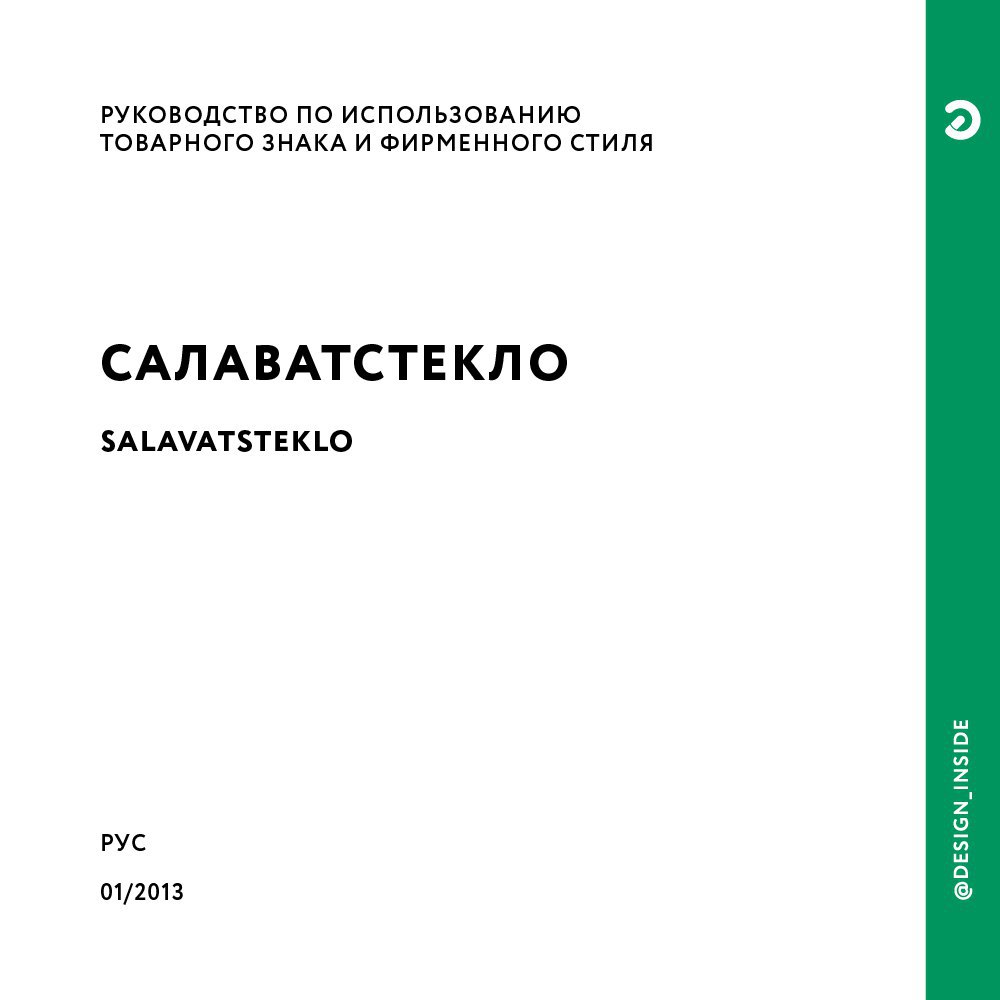 РУКОВОДСТВО ПО ИСПОЛЬЗОВАНИЮ ТОВАРНОГО ЗНАКА И ФИРМЕННОГО СТИЛЯ

САЛАВАТСТЕКЛО

SALAVATSTEKLO

РУС

01/2013

@DESIGN_INSIDE